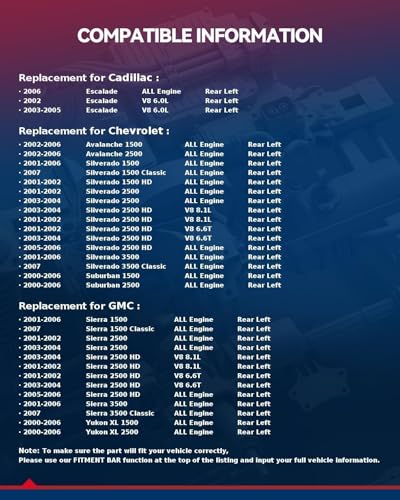 COMPATIBLE INFORMATION

Replacement for Cadillac :

| | | | |
|---|---|---|---|
| · 2006 | Escalade | ALL Engine | Rear Left |
| · 2002 | Escalade | V8 6.0L | Rear Left |
| · 2003-2005 | Escalade | V8 6.0L | Rear Left |

Replacement for Chevrolet :

| | | | |
|---|---|---|---|
| · 2002-2006 | Avalanche 1500 | ALL Engine | Rear Left |
| · 2002-2006 | Avalanche 2500 | ALL Engine | Rear Left |
| · 2001-2006 | Silverado 1500 | ALL Engine | Rear Left |
| · 2007 | Silverado 1500 Classic | ALL Engine | Rear Left |
| · 2001-2002 | Silverado 1500 HD | ALL Engine | Rear Left |
| · 2001-2002 | Silverado 2500 | ALL Engine | Rear Left |
| · 2003-2004 | Silverado 2500 | ALL Engine | Rear Left |
| · 2003-2004 | Silverado 2500 HD | V8 8.1L | Rear Left |
| · 2001-2002 | Silverado 2500 HD | V8 8.1L | Rear Left |
| · 2001-2002 | Silverado 2500 HD | V8 6.6T | Rear Left |
| · 2003-2004 | Silverado 2500 HD | V8 6.6T | Rear Left |
| · 2005-2006 | Silverado 2500 HD | ALL Engine | Rear Left |
| · 2001-2006 | Silverado 3500 | ALL Engine | Rear Left |
| · 2007 | Silverado 3500 Classic | ALL Engine | Rear Left |
| · 2000-2006 | Suburban 1500 | ALL Engine | Rear Left |
| · 2000-2006 | Suburban 2500 | ALL Engine | Rear Left |

Replacement for GMC :

| | | | |
|---|---|---|---|
| · 2001-2006 | Sierra 1500 | ALL Engine | Rear Left |
| · 2007 | Sierra 1500 Classic | ALL Engine | Rear Left |
| · 2001-2002 | Sierra 2500 | ALL Engine | Rear Left |
| · 2003-2004 | Sierra 2500 | ALL Engine | Rear Left |
| · 2003-2004 | Sierra 2500 HD | V8 8.1L | Rear Left |
| · 2001-2002 | Sierra 2500 HD | V8 8.1L | Rear Left |
| · 2001-2002 | Sierra 2500 HD | V8 6.6T | Rear Left |
| · 2003-2004 | Sierra 2500 HD | V8 6.6T | Rear Left |
| · 2005-2006 | Sierra 2500 HD | ALL Engine | Rear Left |
| · 2001-2006 | Sierra 3500 | ALL Engine | Rear Left |
| · 2007 | Sierra 3500 Classic | ALL Engine | Rear Left |
| · 2000-2006 | Yukon XL 1500 | ALL Engine | Rear Left |
| · 2000-2006 | Yukon XL 2500 | ALL Engine | Rear Left |

Note: To make sure the part will fit your vehicle correctly,
Please use our FITMENT BAR function at the top of the listing and input your full vehicle information.